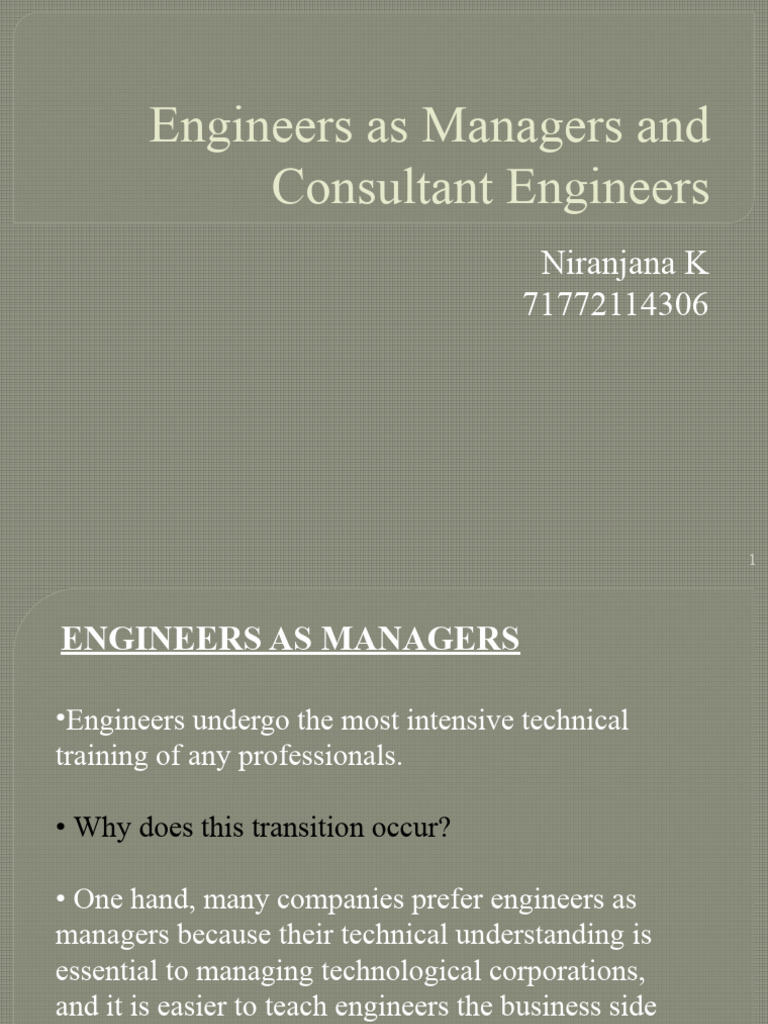 Engineers as Managers and Consultant Engineers

Niranjana K
71772114306

1

ENGINEERS AS MANAGERS

•Engineers undergo the most intensive technical training of any professionals.

• Why does this transition occur?

• One hand, many companies prefer engineers as managers because their technical understanding is essential to managing technological corporations, and it is easier to teach engineers the business side